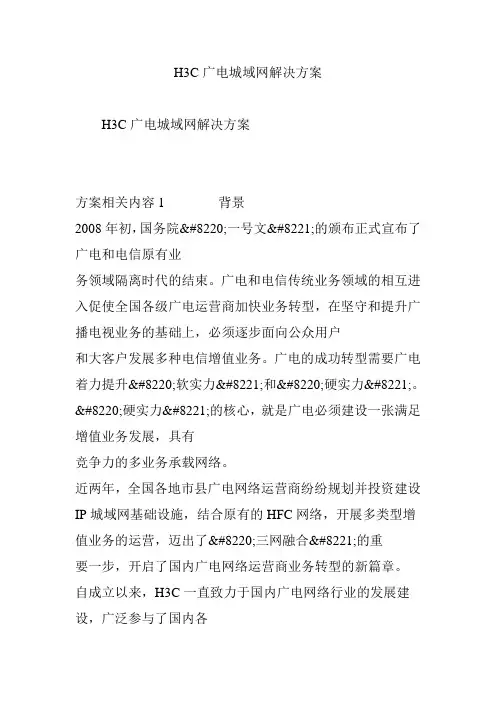 H3C 广电城域网解决方案

H3C 广电城域网解决方案

方案相关内容 1　　　　背景

2008 年初，国务院&#8220;一号文&#8221;的颁布正式宣布了广电和电信原有业务领域隔离时代的结束。广电和电信传统业务领域的相互进入促使全国各级广电运营商加快业务转型，在坚守和提升广播电视业务的基础上，必须逐步面向公众用户和大客户发展多种电信增值业务。广电的成功转型需要广电着力提升&#8220;软实力&#8221;和&#8220;硬实力&#8221;。&#8220;硬实力&#8221;的核心，就是广电必须建设一张满足增值业务发展，具有竞争力的多业务承载网络。

近两年，全国各地市县广电网络运营商纷纷规划并投资建设 IP 城域网基础设施，结合原有的 HFC 网络，开展多类型增值业务的运营，迈出了&#8220;三网融合&#8221;的重要一步，开启了国内广电网络运营商业务转型的新篇章。

自成立以来，H3C 一直致力于国内广电网络行业的发展建设，广泛参与了国内各